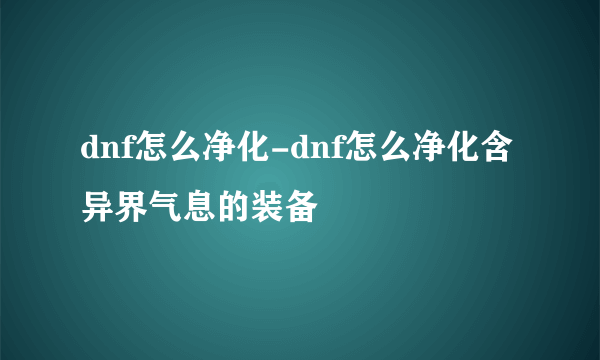 dnf怎么净化-dnf怎么净化含异界气息的装备